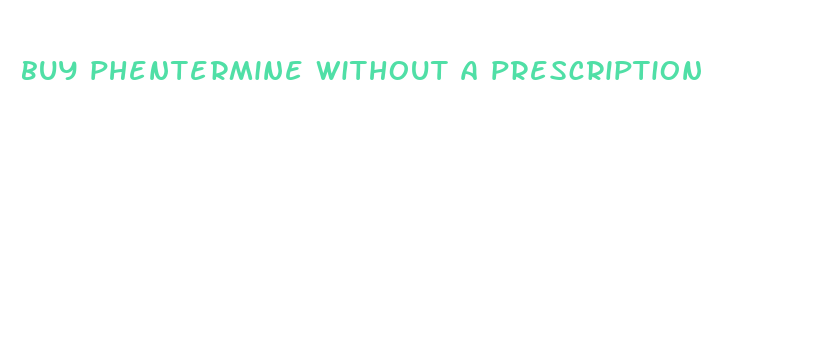 BUY PHENTERMINE WITHOUT A PRESCRIPTION